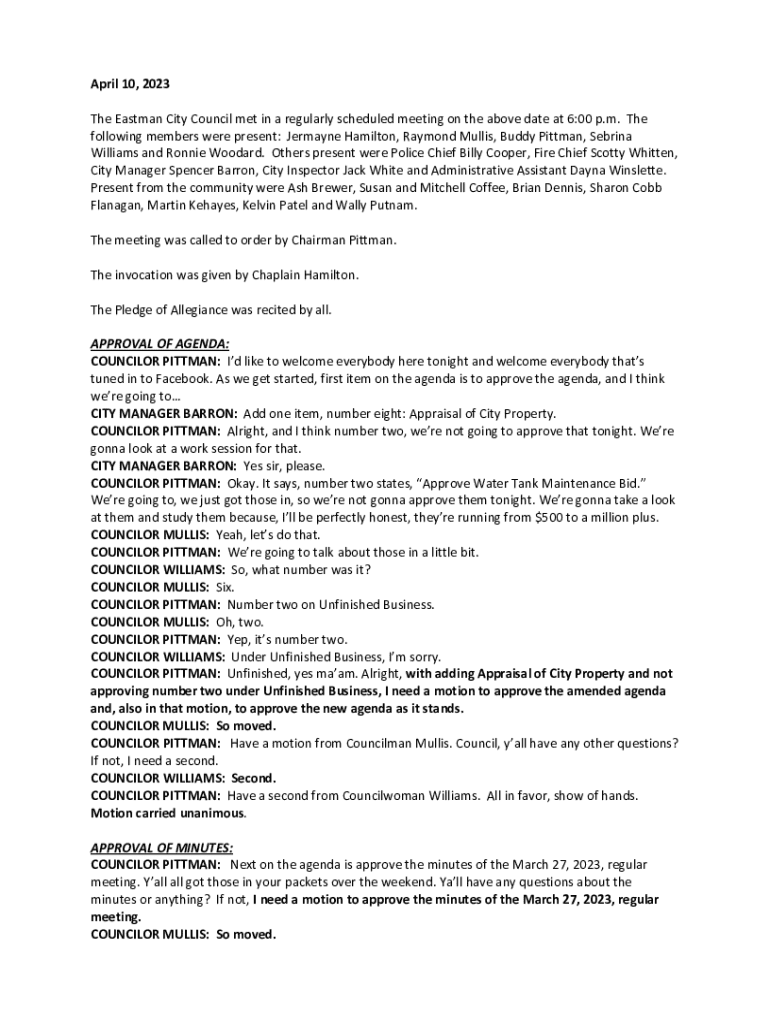 April 10, 2023

The Eastman City Council met in a regularly scheduled meeting on the above date at 6:00 p.m. The following members were present: Jermayne Hamilton, Raymond Mullis, Buddy Pittman, Sebrina Williams and Ronnie Woodard. Others present were Police Chief Billy Cooper, Fire Chief Scotty Whitten, City Manager Spencer Barron, City Inspector Jack White and Administrative Assistant Dayna Winslette. Present from the community were Ash Brewer, Susan and Mitchell Coffee, Brian Dennis, Sharon Cobb Flanagan, Martin Kehayes, Kelvin Patel and Wally Putnam.

The meeting was called to order by Chairman Pittman.

The invocation was given by Chaplain Hamilton.

The Pledge of Allegiance was recited by all.

APPROVAL OF AGENDA:
COUNCILOR PITTMAN: I'd like to welcome everybody here tonight and welcome everybody that's tuned in to Facebook. As we get started, first item on the agenda is to approve the agenda, and I think we're going to…
CITY MANAGER BARRON: Add one item, number eight: Appraisal of City Property.
COUNCILOR PITTMAN: Alright, and I think number two, we're not going to approve that tonight. We're gonna look at a work session for that.
CITY MANAGER BARRON: Yes sir, please.
COUNCILOR PITTMAN: Okay. It says, number two states, "Approve Water Tank Maintenance Bid." We're going to, we just got those in, so we're not gonna approve them tonight. We're gonna take a look at them and study them because, I'll be perfectly honest, they're running from $500 to a million plus.
COUNCILOR MULLIS: Yeah, let's do that.
COUNCILOR PITTMAN: We're going to talk about those in a little bit.
COUNCILOR WILLIAMS: So, what number was it?
COUNCILOR MULLIS: Six.
COUNCILOR PITTMAN: Number two on Unfinished Business.
COUNCILOR MULLIS: Oh, two.
COUNCILOR PITTMAN: Yep, it's number two.
COUNCILOR WILLIAMS: Under Unfinished Business, I'm sorry.
COUNCILOR PITTMAN: Unfinished, yes ma'am. Alright, with adding Appraisal of City Property and not approving number two under Unfinished Business, I need a motion to approve the amended agenda and, also in that motion, to approve the new agenda as it stands.
COUNCILOR MULLIS: So moved.
COUNCILOR PITTMAN: Have a motion from Councilman Mullis. Council, y'all have any other questions? If not, I need a second.
COUNCILOR WILLIAMS: Second.
COUNCILOR PITTMAN: Have a second from Councilwoman Williams. All in favor, show of hands. Motion carried unanimous.

APPROVAL OF MINUTES:
COUNCILOR PITTMAN: Next on the agenda is approve the minutes of the March 27, 2023, regular meeting. Y'all all got those in your packets over the weekend. Ya'll have any questions about the minutes or anything? If not, I need a motion to approve the minutes of the March 27, 2023, regular meeting.
COUNCILOR MULLIS: So moved.